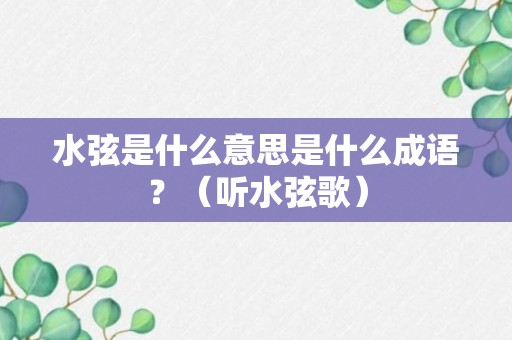 水弦是什么意思是什么成语？（听水弦歌）